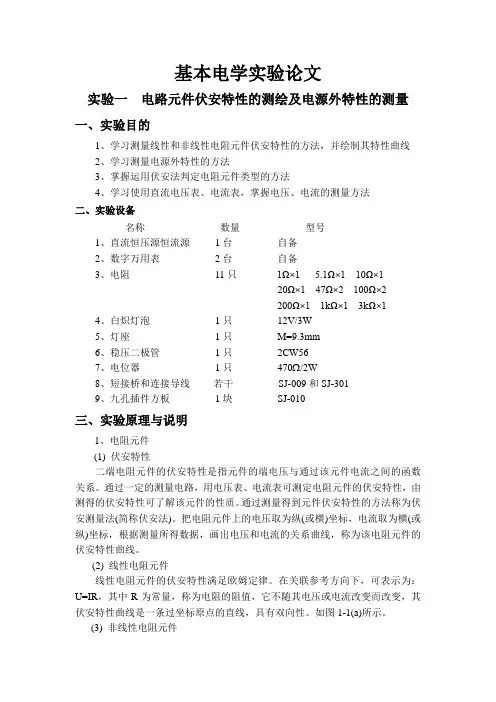 基本电学实验论文

实验一　电路元件伏安特性的测绘及电源外特性的测量

一、实验目的

1、学习测量线性和非线性电阻元件伏安特性的方法，并绘制其特性曲线
2、学习测量电源外特性的方法
3、掌握运用伏安法判定电阻元件类型的方法
4、学习使用直流电压表、电流表，掌握电压、电流的测量方法

二、实验设备

| 名称 | 数量 | 型号 |
|---|---|---|
| 1、直流恒压源恒流源 | 1 台 | 自备 |
| 2、数字万用表 | 2 台 | 自备 |
| 3、电阻 | 11 只 | 1Ω×1　5.1Ω×1　10Ω×1　20Ω×1　47Ω×2　100Ω×2　200Ω×1　1kΩ×1　3kΩ×1 |
| 4、白炽灯泡 | 1 只 | 12V/3W |
| 5、灯座 | 1 只 | M=9.3mm |
| 6、稳压二极管 | 1 只 | 2CW56 |
| 7、电位器 | 1 只 | 470Ω/2W |
| 8、短接桥和连接导线 | 若干 | SJ-009 和 SJ-301 |
| 9、九孔插件方板 | 1 块 | SJ-010 |

三、实验原理与说明

1、电阻元件
(1) 伏安特性

二端电阻元件的伏安特性是指元件的端电压与通过该元件电流之间的函数关系。通过一定的测量电路，用电压表、电流表可测定电阻元件的伏安特性，由测得的伏安特性可了解该元件的性质。通过测量得到元件伏安特性的方法称为伏安测量法(简称伏安法)。把电阻元件上的电压取为纵(或横)坐标，电流取为横(或纵)坐标，根据测量所得数据，画出电压和电流的关系曲线，称为该电阻元件的伏安特性曲线。

(2) 线性电阻元件

线性电阻元件的伏安特性满足欧姆定律。在关联参考方向下，可表示为：U=IR，其中 R 为常量，称为电阻的阻值，它不随其电压或电流改变而改变，其伏安特性曲线是一条过坐标原点的直线，具有双向性。如图 1-1(a)所示。

(3) 非线性电阻元件